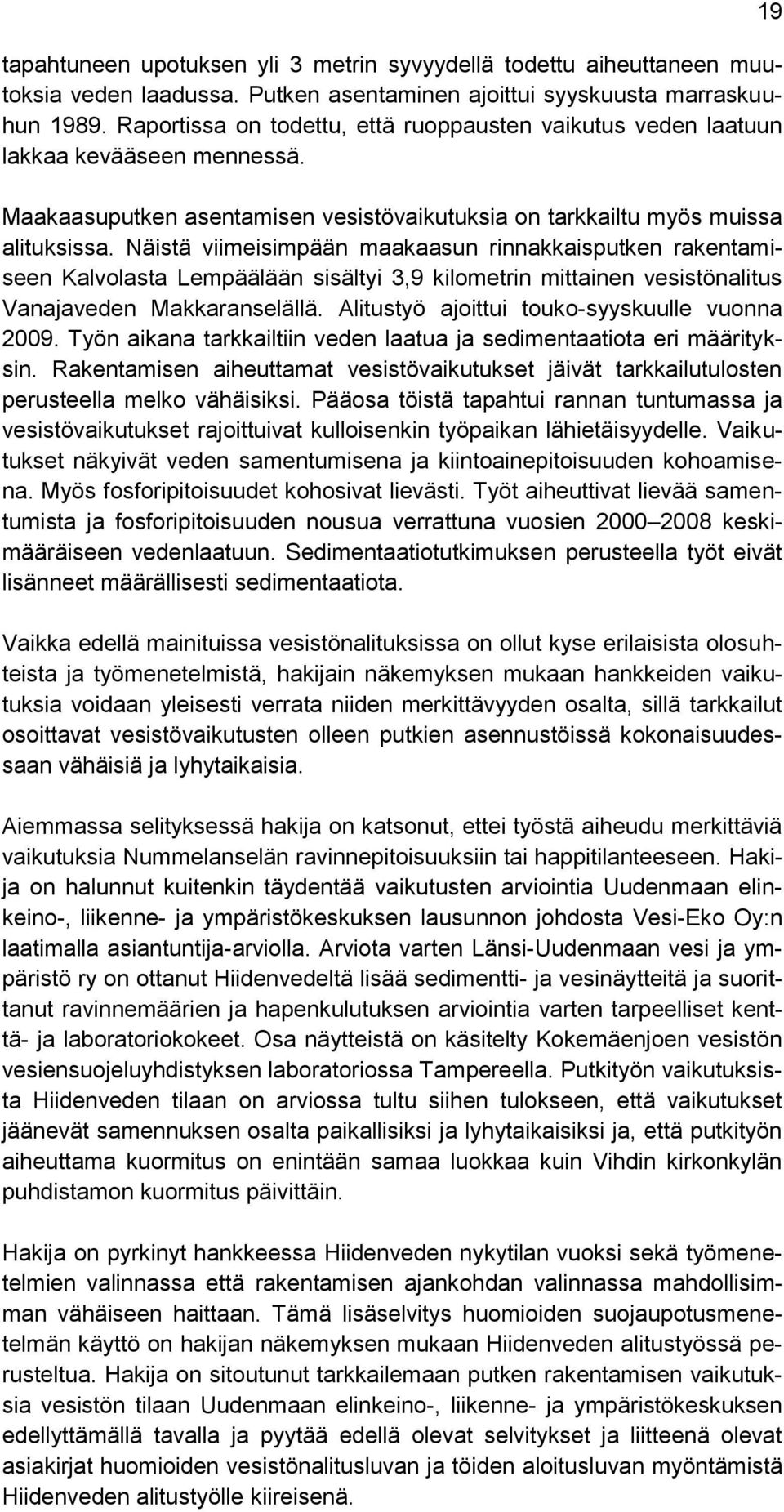 19

tapahtuneen upotuksen yli 3 metrin syvyydellä todettu aiheuttaneen muutoksia veden laadussa. Putken asentaminen ajoittui syyskuusta marraskuuhun 1989. Raportissa on todettu, että ruoppausten vaikutus veden laatuun lakkaa kevääseen mennessä.

Maakaasuputken asentamisen vesistövaikutuksia on tarkkailtu myös muissa alituksissa. Näistä viimeisimpään maakaasun rinnakkaisputken rakentamiseen Kalvolasta Lempäälään sisältyi 3,9 kilometrin mittainen vesistönalitus Vanajaveden Makkaranselällä. Alitustyö ajoittui touko-syyskuulle vuonna 2009. Työn aikana tarkkailtiin veden laatua ja sedimentaatiota eri määrityksin. Rakentamisen aiheuttamat vesistövaikutukset jäivät tarkkailutulosten perusteella melko vähäisiksi. Pääosa töistä tapahtui rannan tuntumassa ja vesistövaikutukset rajoittuivat kulloisenkin työpaikan lähietäisyydelle. Vaikutukset näkyivät veden samentumisena ja kiintoainepitoisuuden kohoamisena. Myös fosforipitoisuudet kohosivat lievästi. Työt aiheuttivat lievää samentumista ja fosforipitoisuuden nousua verrattuna vuosien 2000 2008 keskimääräiseen vedenlaatuun. Sedimentaatiotutkimuksen perusteella työt eivät lisänneet määrällisesti sedimentaatiota.

Vaikka edellä mainituissa vesistönalituksissa on ollut kyse erilaisista olosuhteista ja työmenetelmistä, hakijain näkemyksen mukaan hankkeiden vaikutuksia voidaan yleisesti verrata niiden merkittävyyden osalta, sillä tarkkailut osoittavat vesistövaikutusten olleen putkien asennustöissä kokonaisuudessaan vähäisiä ja lyhytaikaisia.

Aiemmassa selityksessä hakija on katsonut, ettei työstä aiheudu merkittäviä vaikutuksia Nummelanselän ravinnepitoisuuksiin tai happitilanteeseen. Hakija on halunnut kuitenkin täydentää vaikutusten arviointia Uudenmaan elinkeino-, liikenne- ja ympäristökeskuksen lausunnon johdosta Vesi-Eko Oy:n laatimalla asiantuntija-arviolla. Arviota varten Länsi-Uudenmaan vesi ja ympäristö ry on ottanut Hiidenvedeltä lisää sedimentti- ja vesinäytteitä ja suorittanut ravinnemäärien ja hapenkulutuksen arviointia varten tarpeelliset kenttä- ja laboratoriokokeet. Osa näytteistä on käsitelty Kokemäenjoen vesistön vesiensuojeluyhdistyksen laboratoriossa Tampereella. Putkityön vaikutuksista Hiidenveden tilaan on arviossa tultu siihen tulokseen, että vaikutukset jäänevät samennuksen osalta paikallisiksi ja lyhytaikaisiksi ja, että putkityön aiheuttama kuormitus on enintään samaa luokkaa kuin Vihdin kirkonkylän puhdistamon kuormitus päivittäin.

Hakija on pyrkinyt hankkeessa Hiidenveden nykytilan vuoksi sekä työmenetelmien valinnassa että rakentamisen ajankohdan valinnassa mahdollisimman vähäiseen haittaan. Tämä lisäselvitys huomioiden suojaupotusmenetelmän käyttö on hakijan näkemyksen mukaan Hiidenveden alitustyössä perusteltua. Hakija on sitoutunut tarkkailemaan putken rakentamisen vaikutuksia vesistön tilaan Uudenmaan elinkeino-, liikenne- ja ympäristökeskuksen edellyttämällä tavalla ja pyytää edellä olevat selvitykset ja liitteenä olevat asiakirjat huomioiden vesistönalitusluvan ja töiden aloitusluvan myöntämistä Hiidenveden alitustyölle kiireisenä.